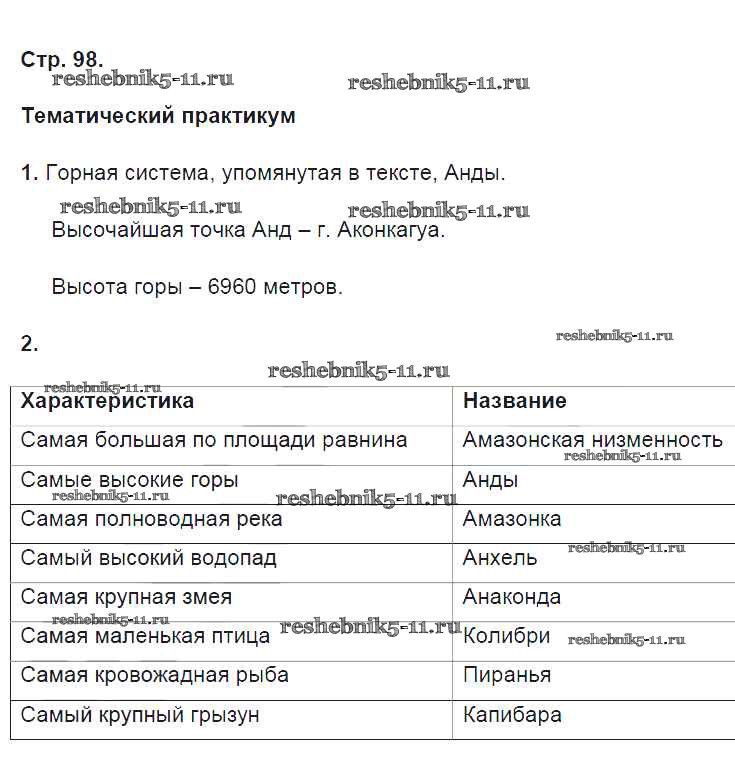 Стр. 98.

reshebnik5-11.ru reshebnik5-11.ru

Тематический практикум

1. Горная система, упомянутая в тексте, Анды.

reshebnik5-11.ru reshebnik5-11.ru

Высочайшая точка Анд – г. Аконкагуа.

Высота горы – 6960 метров.

2.

reshebnik5-11.ru

reshebnik5-11.ru

reshebnik5-11.ru

| Характеристика | Название |
|---|---|
| Самая большая по площади равнина | Амазонская низменность |
| Самые высокие горы | Анды |
| Самая полноводная река | Амазонка |
| Самый высокий водопад | Анхель |
| Самая крупная змея | Анаконда |
| Самая маленькая птица | Колибри |
| Самая кровожадная рыба | Пиранья |
| Самый крупный грызун | Капибара |

reshebnik5-11.ru reshebnik5-11.ru reshebnik5-11.ru reshebnik5-11.ru reshebnik5-11.ru reshebnik5-11.ru reshebnik5-11.ru